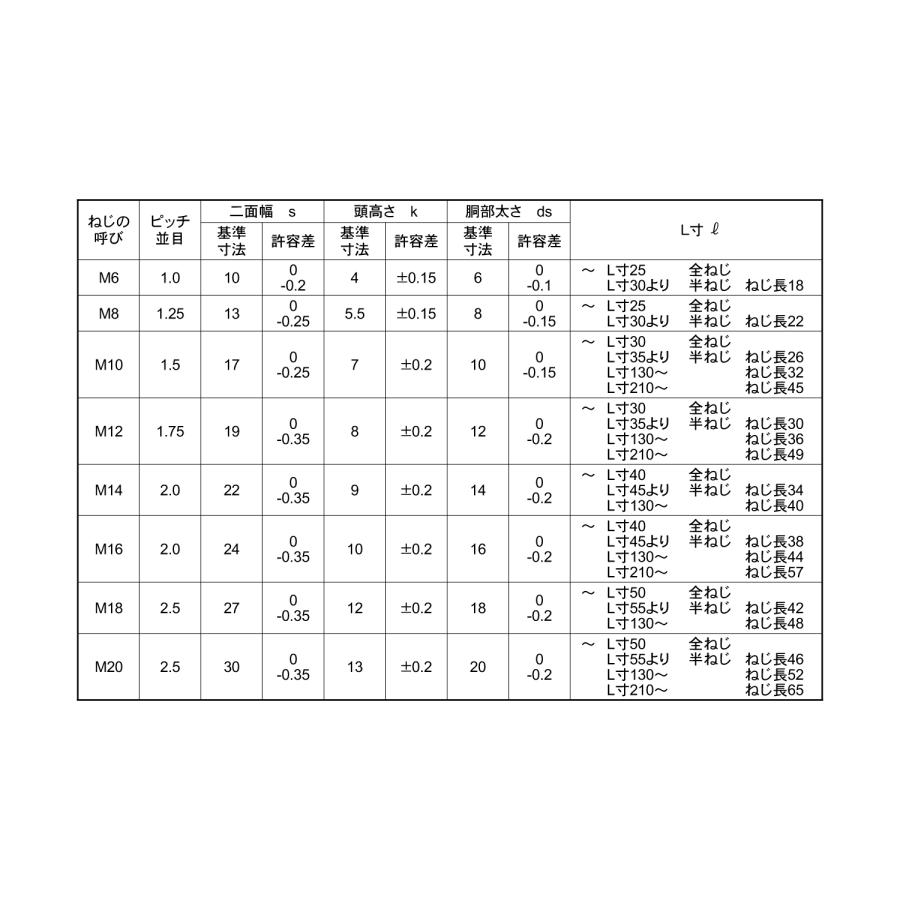 | ねじの呼び | ピッチ並目 | 二面幅 s 基準寸法 | 二面幅 s 許容差 | 頭高さ k 基準寸法 | 頭高さ k 許容差 | 胴部太さ ds 基準寸法 | 胴部太さ ds 許容差 | L寸 ℓ |
|---|---|---|---|---|---|---|---|---|
| M6 | 1.0 | 10 | 0 -0.2 | 4 | ±0.15 | 6 | 0 -0.1 | ～ L寸25 全ねじ L寸30より 半ねじ ねじ長18 |
| M8 | 1.25 | 13 | 0 -0.25 | 5.5 | ±0.15 | 8 | 0 -0.15 | ～ L寸25 全ねじ L寸30より 半ねじ ねじ長22 |
| M10 | 1.5 | 17 | 0 -0.25 | 7 | ±0.2 | 10 | 0 -0.15 | ～ L寸30 全ねじ L寸35より 半ねじ ねじ長26 L寸130～ ねじ長32 L寸210～ ねじ長45 |
| M12 | 1.75 | 19 | 0 -0.35 | 8 | ±0.2 | 12 | 0 -0.2 | ～ L寸30 全ねじ L寸35より 半ねじ ねじ長30 L寸130～ ねじ長36 L寸210～ ねじ長49 |
| M14 | 2.0 | 22 | 0 -0.35 | 9 | ±0.2 | 14 | 0 -0.2 | ～ L寸40 全ねじ L寸45より 半ねじ ねじ長34 L寸130～ ねじ長40 |
| M16 | 2.0 | 24 | 0 -0.35 | 10 | ±0.2 | 16 | 0 -0.2 | ～ L寸40 全ねじ L寸45より 半ねじ ねじ長38 L寸130～ ねじ長44 L寸210～ ねじ長57 |
| M18 | 2.5 | 27 | 0 -0.35 | 12 | ±0.2 | 18 | 0 -0.2 | ～ L寸50 全ねじ L寸55より 半ねじ ねじ長42 L寸130～ ねじ長48 |
| M20 | 2.5 | 30 | 0 -0.35 | 13 | ±0.2 | 20 | 0 -0.2 | ～ L寸50 全ねじ L寸55より 半ねじ ねじ長46 L寸130～ ねじ長52 L寸210～ ねじ長65 |